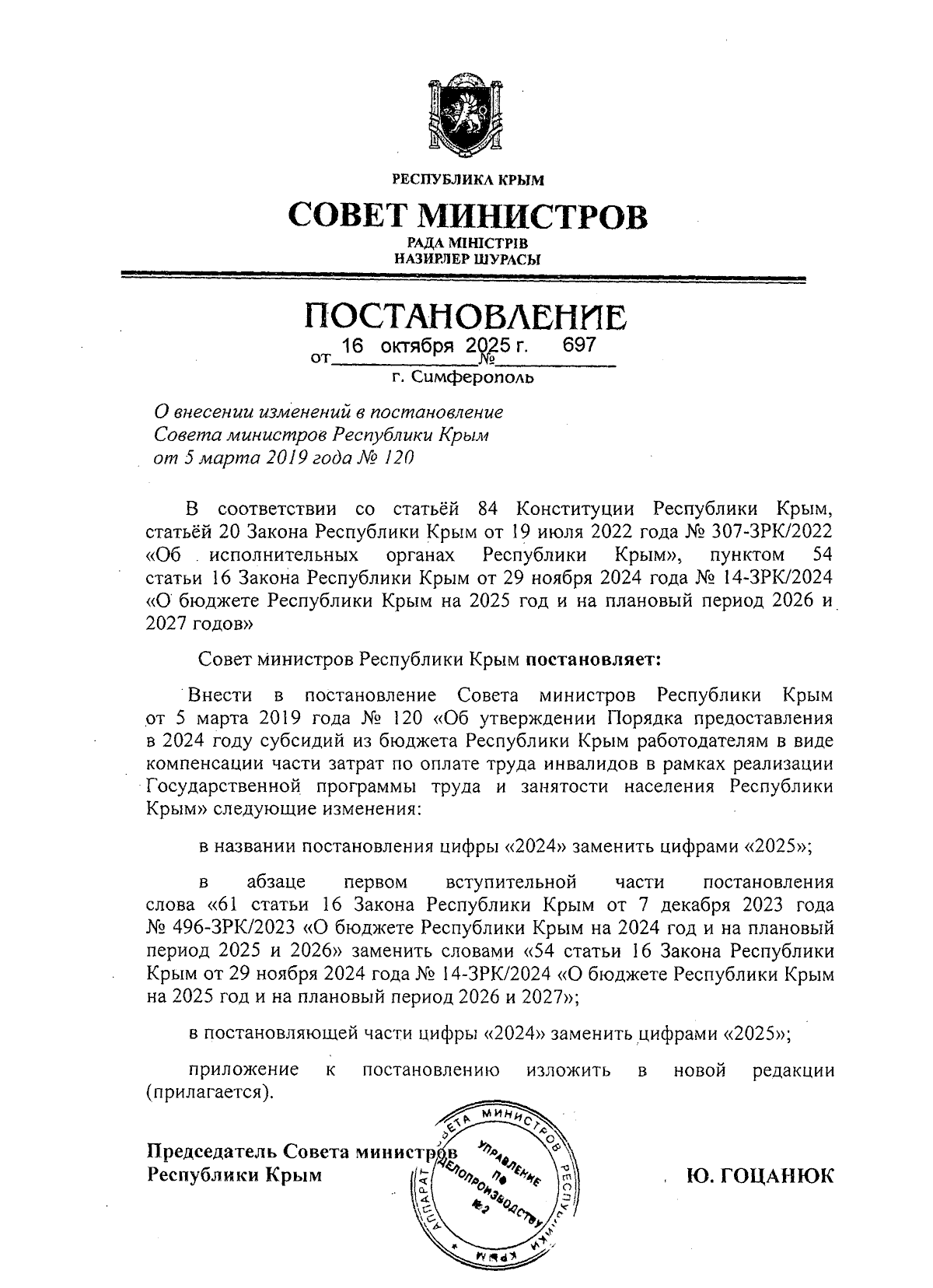 РЕСПУБЛИКА КРЫМ

СОВЕТ МИНИСТРОВ

РАДА МІНІСТРІВ
НАЗИРЛЕР ШУРАСЫ

ПОСТАНОВЛЕНИЕ

от 16 октября 2025 г. № 697

г. Симферополь

О внесении изменений в постановление Совета министров Республики Крым от 5 марта 2019 года № 120

В соответствии со статьёй 84 Конституции Республики Крым, статьёй 20 Закона Республики Крым от 19 июля 2022 года № 307-ЗРК/2022 «Об исполнительных органах Республики Крым», пунктом 54 статьи 16 Закона Республики Крым от 29 ноября 2024 года № 14-ЗРК/2024 «О бюджете Республики Крым на 2025 год и на плановый период 2026 и 2027 годов»

Совет министров Республики Крым постановляет:

Внести в постановление Совета министров Республики Крым от 5 марта 2019 года № 120 «Об утверждении Порядка предоставления в 2024 году субсидий из бюджета Республики Крым работодателям в виде компенсации части затрат по оплате труда инвалидов в рамках реализации Государственной программы труда и занятости населения Республики Крым» следующие изменения:

в названии постановления цифры «2024» заменить цифрами «2025»;

в абзаце первом вступительной части постановления слова «61 статьи 16 Закона Республики Крым от 7 декабря 2023 года № 496-ЗРК/2023 «О бюджете Республики Крым на 2024 год и на плановый период 2025 и 2026» заменить словами «54 статьи 16 Закона Республики Крым от 29 ноября 2024 года № 14-ЗРК/2024 «О бюджете Республики Крым на 2025 год и на плановый период 2026 и 2027»;

в постановляющей части цифры «2024» заменить цифрами «2025»;

приложение к постановлению изложить в новой редакции (прилагается).

Председатель Совета министров
Республики Крым

АППАРАТ СОВЕТА МИНИСТРОВ РЕСПУБЛИКИ КРЫМ
УПРАВЛЕНИЕ ПО ДЕЛОПРОИЗВОДСТВУ №2

Ю. ГОЦАНЮК